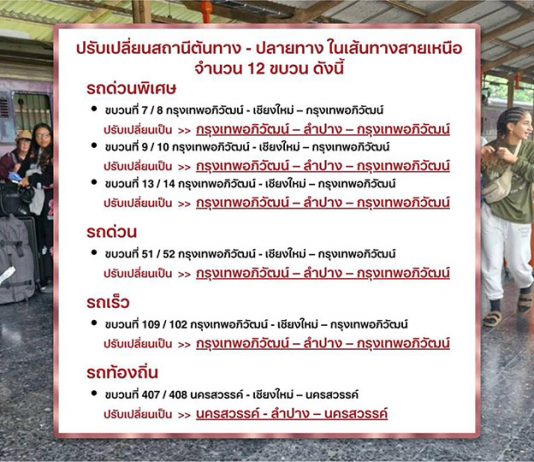 ปรับเปลี่ยนสถานีต้นทาง - ปลายทาง ในเส้นทางสายเหนือ จำนวน 12 ขบวน ดังนี้

รถด่วนพิเศษ

• ขบวนที่ 7 / 8 กรุงเทพอภิวัฒน์ - เชียงใหม่ – กรุงเทพอภิวัฒน์
ปรับเปลี่ยนเป็น >> กรุงเทพอภิวัฒน์ – ลำปาง – กรุงเทพอภิวัฒน์
• ขบวนที่ 9 / 10 กรุงเทพอภิวัฒน์ - เชียงใหม่ – กรุงเทพอภิวัฒน์
ปรับเปลี่ยนเป็น >> กรุงเทพอภิวัฒน์ – ลำปาง – กรุงเทพอภิวัฒน์
• ขบวนที่ 13 / 14 กรุงเทพอภิวัฒน์ - เชียงใหม่ – กรุงเทพอภิวัฒน์
ปรับเปลี่ยนเป็น >> กรุงเทพอภิวัฒน์ – ลำปาง – กรุงเทพอภิวัฒน์

รถด่วน

• ขบวนที่ 51 / 52 กรุงเทพอภิวัฒน์ - เชียงใหม่ – กรุงเทพอภิวัฒน์
ปรับเปลี่ยนเป็น >> กรุงเทพอภิวัฒน์ – ลำปาง – กรุงเทพอภิวัฒน์

รถเร็ว

• ขบวนที่ 109 / 102 กรุงเทพอภิวัฒน์ - เชียงใหม่ – กรุงเทพอภิวัฒน์
ปรับเปลี่ยนเป็น >> กรุงเทพอภิวัฒน์ – ลำปาง – กรุงเทพอภิวัฒน์

รถท้องถิ่น

• ขบวนที่ 407 / 408 นครสวรรค์ - เชียงใหม่ – นครสวรรค์
ปรับเปลี่ยนเป็น >> นครสวรรค์ - ลำปาง – นครสวรรค์